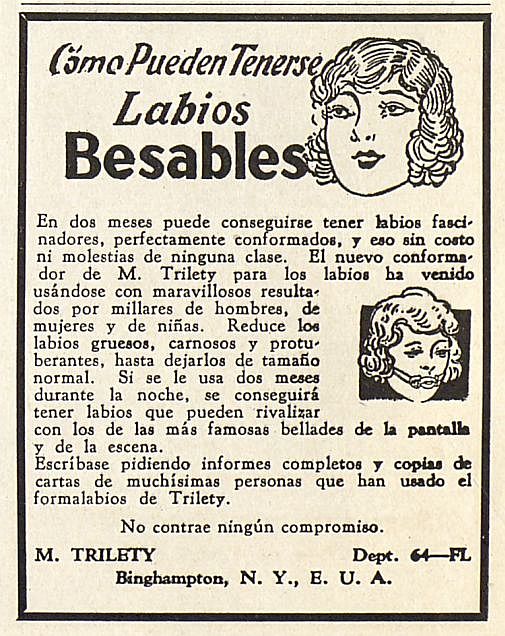 Cómo Pueden Tenerse Labios Besables

En dos meses puede conseguirse tener labios fascinadores, perfectamente conformados, y eso sin costo ni molestias de ninguna clase. El nuevo conformador de M. Trilety para los labios ha venido usándose con maravillosos resultados por millares de hombres, de mujeres y de niñas. Reduce los labios gruesos, carnosos y protuberantes, hasta dejarlos de tamaño normal. Si se le usa dos meses durante la noche, se conseguirá tener labios que pueden rivalizar con los de las más famosas bellades de la pantalla y de la escena.
Escríbase pidiendo informes completos y copias de cartas de muchísimas personas que han usado el formalabios de Trilety.

No contrae ningún compromiso.

M. TRILETY Dept. 64—FL
Binghampton, N. Y., E. U. A.